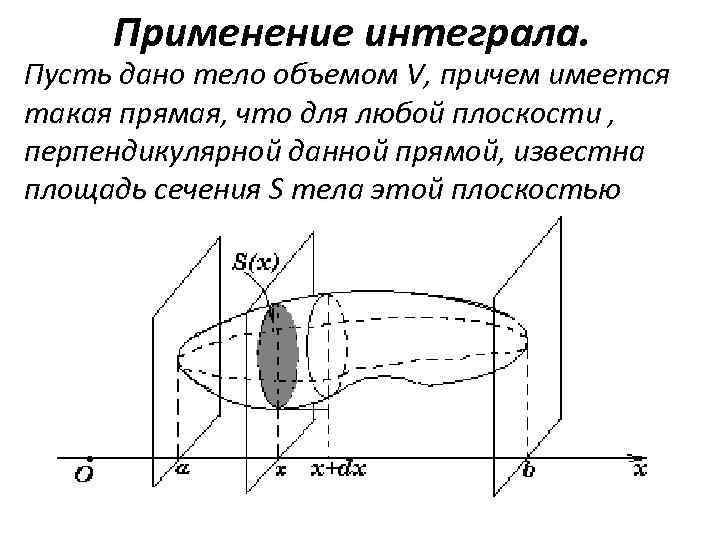 Применение интеграла.

Пусть дано тело объемом V, причем имеется такая прямая, что для любой плоскости , перпендикулярной данной прямой, известна площадь сечения S тела этой плоскостью

$S(x)$

$O$ $a$ $x$ $x+dx$ $b$ $x$